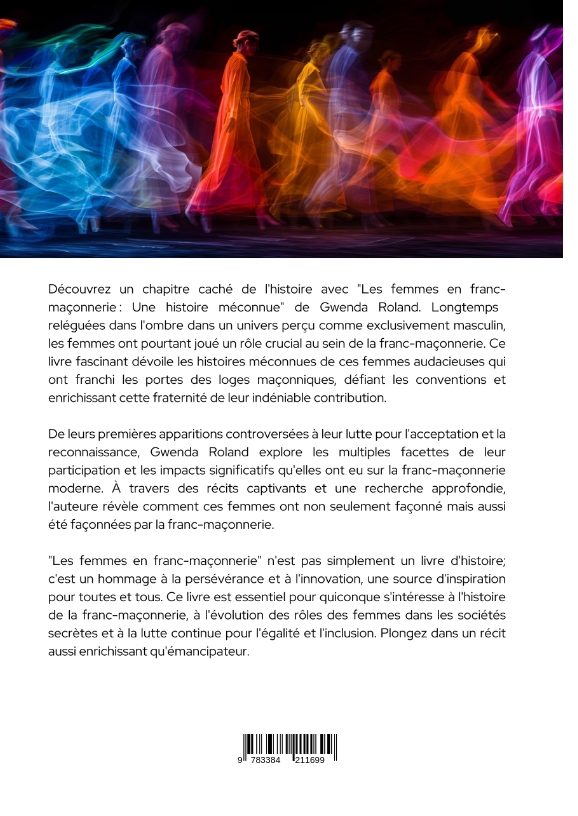 Découvrez un chapitre caché de l'histoire avec "Les femmes en franc-maçonnerie : Une histoire méconnue" de Gwenda Roland. Longtemps reléguées dans l'ombre dans un univers perçu comme exclusivement masculin, les femmes ont pourtant joué un rôle crucial au sein de la franc-maçonnerie. Ce livre fascinant dévoile les histoires méconnues de ces femmes audacieuses qui ont franchi les portes des loges maçonniques, défiant les conventions et enrichissant cette fraternité de leur indéniable contribution.

De leurs premières apparitions controversées à leur lutte pour l'acceptation et la reconnaissance, Gwenda Roland explore les multiples facettes de leur participation et les impacts significatifs qu'elles ont eu sur la franc-maçonnerie moderne. À travers des récits captivants et une recherche approfondie, l'auteure révèle comment ces femmes ont non seulement façonné mais aussi été façonnées par la franc-maçonnerie.

"Les femmes en franc-maçonnerie" n'est pas simplement un livre d'histoire; c'est un hommage à la persévérance et à l'innovation, une source d'inspiration pour toutes et tous. Ce livre est essentiel pour quiconque s'intéresse à l'histoire de la franc-maçonnerie, à l'évolution des rôles des femmes dans les sociétés secrètes et à la lutte continue pour l'égalité et l'inclusion. Plongez dans un récit aussi enrichissant qu'émancipateur.

9 783384 211699